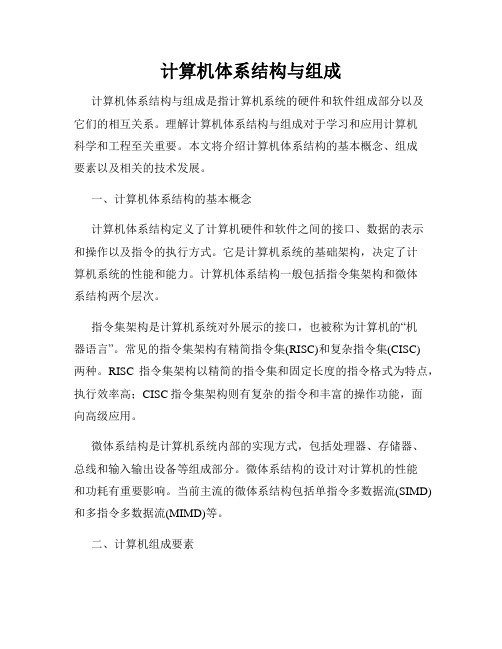 计算机体系结构与组成

计算机体系结构与组成是指计算机系统的硬件和软件组成部分以及它们的相互关系。理解计算机体系结构与组成对于学习和应用计算机科学和工程至关重要。本文将介绍计算机体系结构的基本概念、组成要素以及相关的技术发展。

一、计算机体系结构的基本概念

计算机体系结构定义了计算机硬件和软件之间的接口、数据的表示和操作以及指令的执行方式。它是计算机系统的基础架构，决定了计算机系统的性能和能力。计算机体系结构一般包括指令集架构和微体系结构两个层次。

指令集架构是计算机系统对外展示的接口，也被称为计算机的“机器语言”。常见的指令集架构有精简指令集(RISC)和复杂指令集(CISC)两种。RISC 指令集架构以精简的指令集和固定长度的指令格式为特点，执行效率高；CISC 指令集架构则有复杂的指令和丰富的操作功能，面向高级应用。

微体系结构是计算机系统内部的实现方式，包括处理器、存储器、总线和输入输出设备等组成部分。微体系结构的设计对计算机的性能和功耗有重要影响。当前主流的微体系结构包括单指令多数据流(SIMD)和多指令多数据流(MIMD)等。

二、计算机组成要素